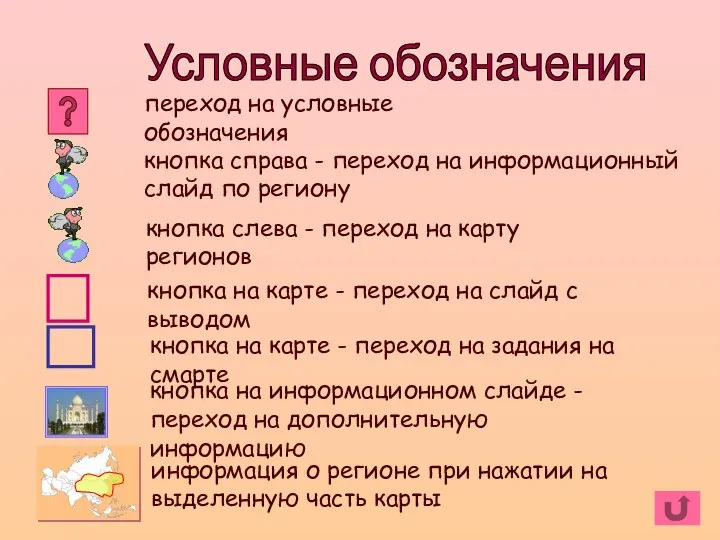 Условные обозначения

?

переход на условные обозначения

кнопка справа - переход на информационный слайд по региону

кнопка слева - переход на карту регионов

кнопка на карте - переход на слайд с выводом

кнопка на карте - переход на задания на смарте

кнопка на информационном слайде - переход на дополнительную информацию

информация о регионе при нажатии на выделенную часть карты